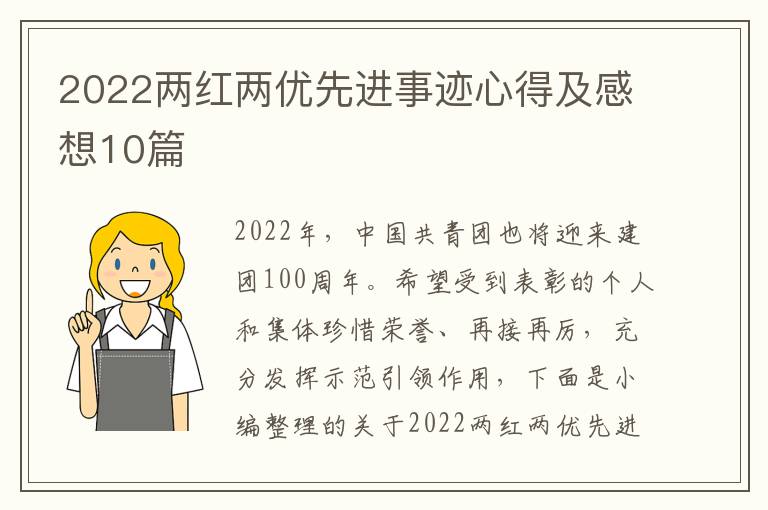 2022两红两优先进事迹心得及感想10篇

2022年，中国共青团也将迎来建团100周年。希望受到表彰的个人和集体珍惜荣誉、再接再厉，充分发挥示范引领作用，下面是小编整理的关于2022两红两优先进